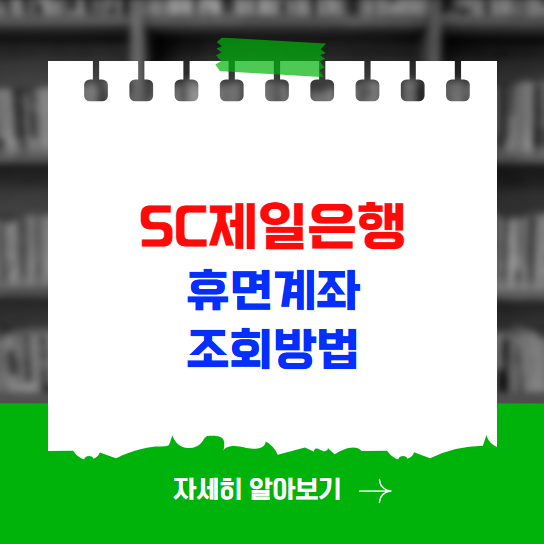 SC제일은행
휴면계좌
조회방법

자세히 알아보기 →